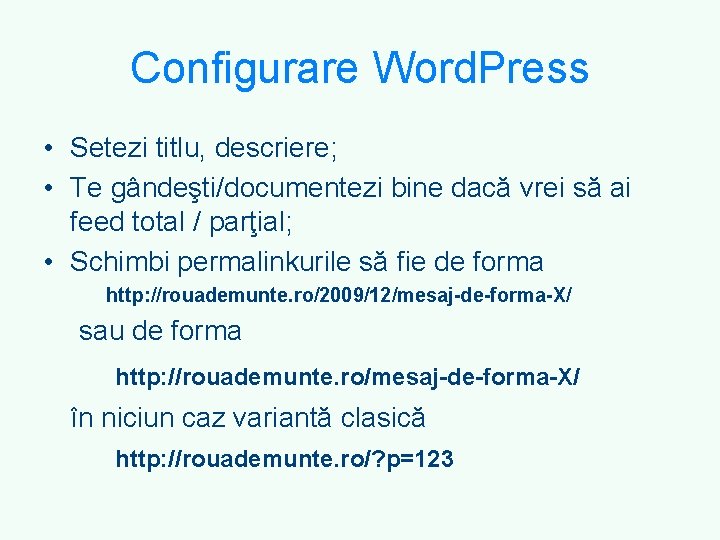 Configurare WordPress

• Setezi titlu, descriere;
• Te gândeşti/documentezi bine dacă vrei să ai feed total / parţial;
• Schimbi permalinkurile să fie de forma

http://rouademunte.ro/2009/12/mesaj-de-forma-X/

sau de forma

http://rouademunte.ro/mesaj-de-forma-X/

în niciun caz variantă clasică

http://rouademunte.ro/?p=123